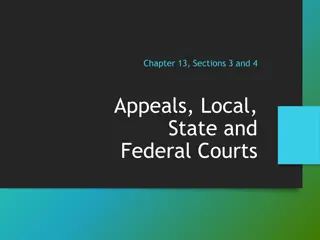 Chapter 13, Sections 3 and 4

Appeals, Local, State and Federal Courts